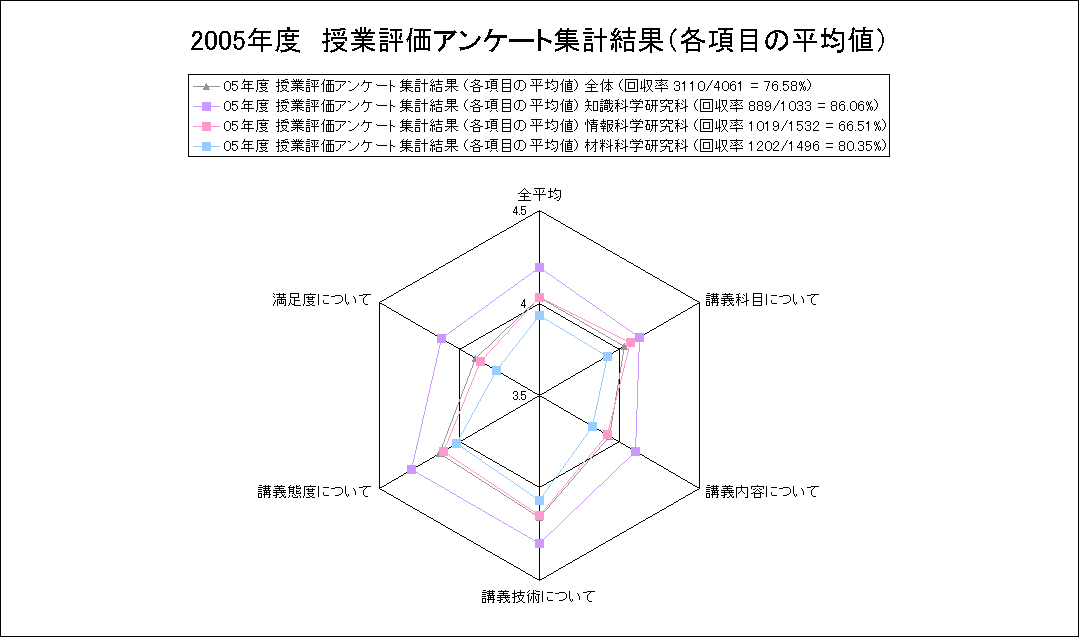 2005年度　授業評価アンケート集計結果（各項目の平均値）

05年度 授業評価アンケート集計結果（各項目の平均値）全体（回収率 3110/4061 = 76.58%）
05年度 授業評価アンケート集計結果（各項目の平均値）知識科学研究科（回収率 889/1033 = 86.06%）
05年度 授業評価アンケート集計結果（各項目の平均値）情報科学研究科（回収率 1019/1532 = 66.51%）
05年度 授業評価アンケート集計結果（各項目の平均値）材料科学研究科（回収率 1202/1496 = 80.35%）

全平均
4.5
4
3.5
講義科目について
講義内容について
講義技術について
講義態度について
満足度について